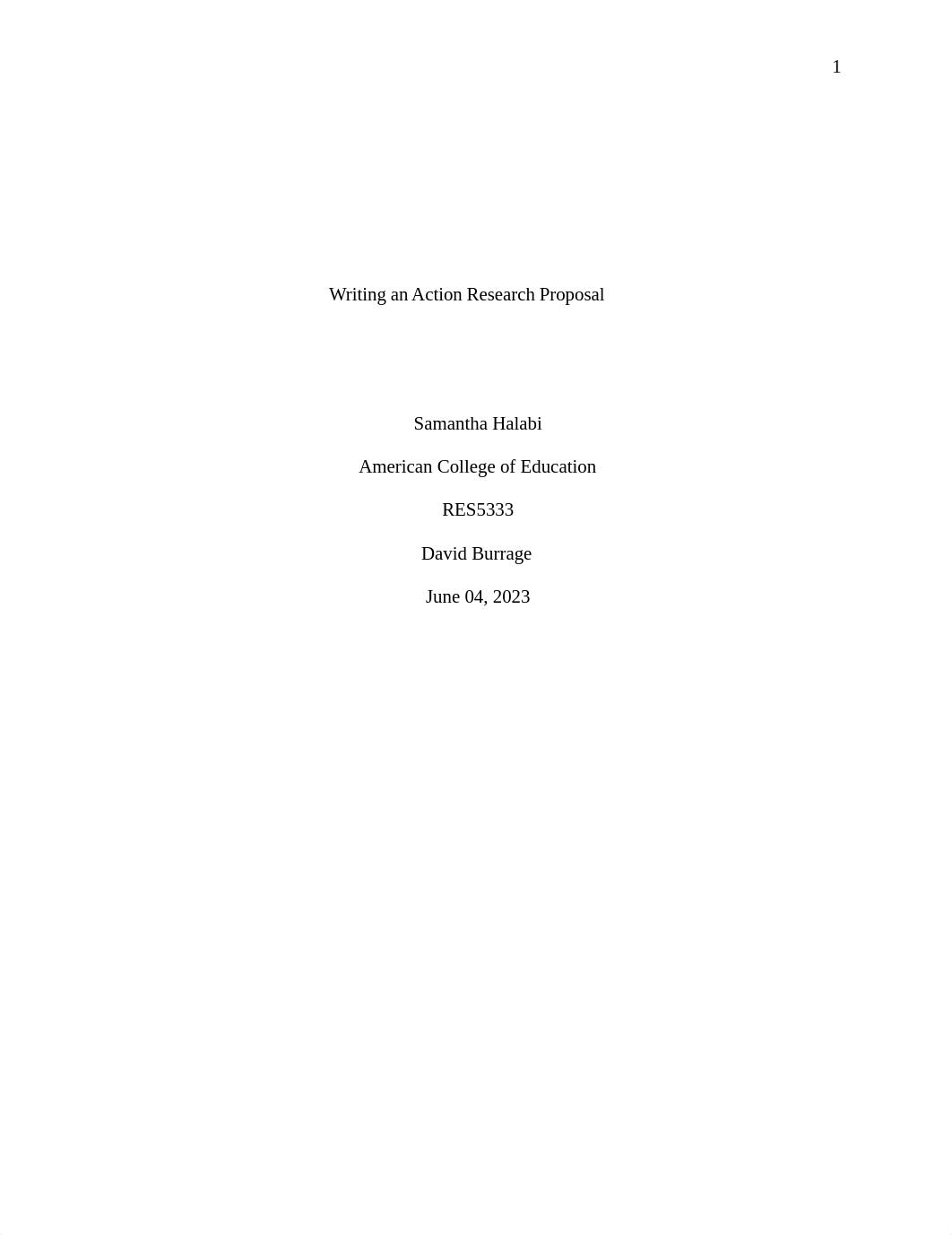 1

Writing an Action Research Proposal

Samantha Halabi

American College of Education

RES5333

David Burrage

June 04, 2023